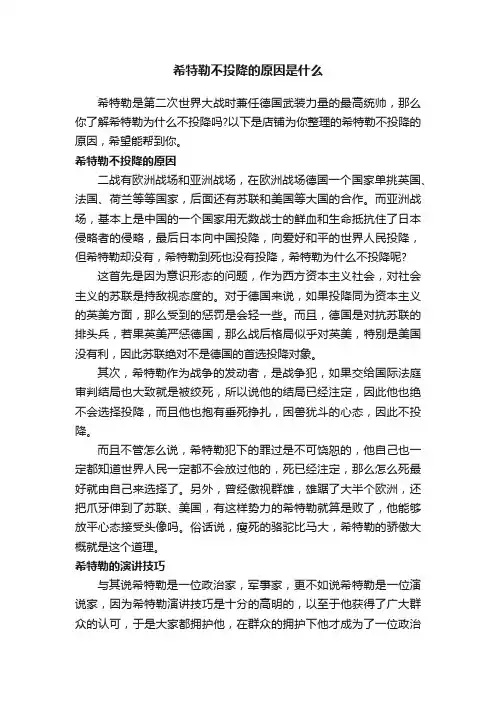 希特勒不投降的原因是什么

希特勒是第二次世界大战时兼任德国武装力量的最高统帅，那么你了解希特勒为什么不投降吗?以下是店铺为你整理的希特勒不投降的原因，希望能帮到你。

希特勒不投降的原因

二战有欧洲战场和亚洲战场，在欧洲战场德国一个国家单挑英国、法国、荷兰等等国家，后面还有苏联和美国等大国的合作。而亚洲战场，基本上是中国的一个国家用无数战士的鲜血和生命抵抗住了日本侵略者的侵略，最后日本向中国投降，向爱好和平的世界人民投降，但希特勒却没有，希特勒到死也没有投降，希特勒为什么不投降呢?

这首先是因为意识形态的问题，作为西方资本主义社会，对社会主义的苏联是持敌视态度的。对于德国来说，如果投降同为资本主义的英美方面，那么受到的惩罚是会轻一些。而且，德国是对抗苏联的排头兵，若果英美严惩德国，那么战后格局似乎对英美，特别是美国没有利，因此苏联绝对不是德国的首选投降对象。

其次，希特勒作为战争的发动者，是战争犯，如果交给国际法庭审判结局也大致就是被绞死，所以说他的结局已经注定，因此他也绝不会选择投降，而且他也抱有垂死挣扎，困兽犹斗的心态，因此不投降。

而且不管怎么说，希特勒犯下的罪过是不可饶恕的，他自己也一定都知道世界人民一定都不会放过他的，死已经注定，那么怎么死最好就由自己来选择了。另外，曾经傲视群雄，雄踞了大半个欧洲，还把爪牙伸到了苏联、美国，有这样势力的希特勒就算是败了，他能够放平心态接受头像吗。俗话说，瘦死的骆驼比马大，希特勒的骄傲大概就是这个道理。

希特勒的演讲技巧

与其说希特勒是一位政治家，军事家，更不如说希特勒是一位演说家，因为希特勒演讲技巧是十分的高明的，以至于他获得了广大群众的认可，于是大家都拥护他，在群众的拥护下他才成为了一位政治